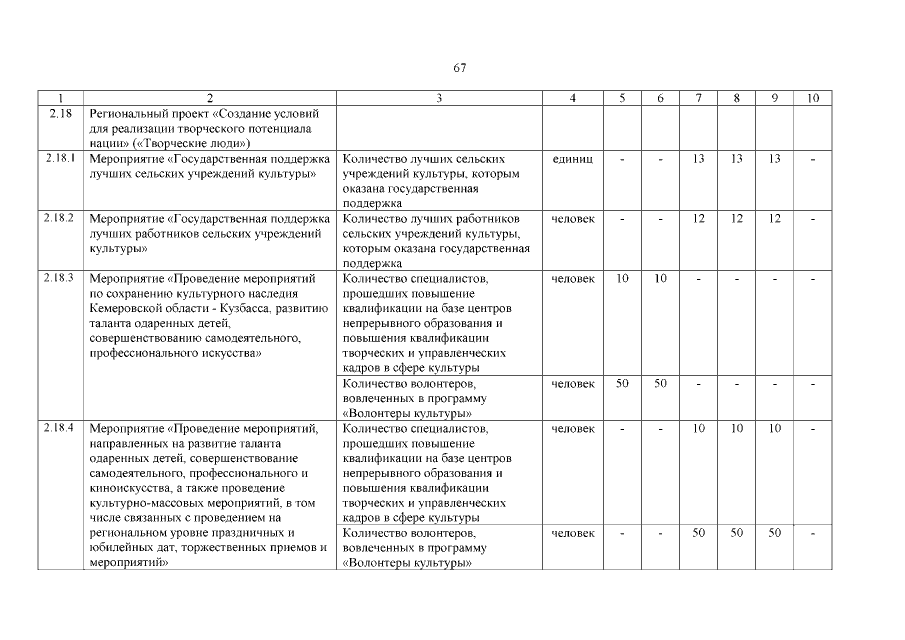 67

| 1 | 2 | 3 | 4 | 5 | 6 | 7 | 8 | 9 | 10 |
|---|---|---|---|---|---|---|---|---|---|
| 2.18 | Региональный проект «Создание условий для реализации творческого потенциала нации» («Творческие люди») | | | | | | | | |
| 2.18.1 | Мероприятие «Государственная поддержка лучших сельских учреждений культуры» | Количество лучших сельских учреждений культуры, которым оказана государственная поддержка | единиц | - | - | 13 | 13 | 13 | - |
| 2.18.2 | Мероприятие «Государственная поддержка лучших работников сельских учреждений культуры» | Количество лучших работников сельских учреждений культуры, которым оказана государственная поддержка | человек | - | - | 12 | 12 | 12 | - |
| 2.18.3 | Мероприятие «Проведение мероприятий по сохранению культурного наследия Кемеровской области - Кузбасса, развитию таланта одаренных детей, совершенствованию самодеятельного, профессионального искусства» | Количество специалистов, прошедших повышение квалификации на базе центров непрерывного образования и повышения квалификации творческих и управленческих кадров в сфере культуры | человек | 10 | 10 | - | - | - | - |
| | | Количество волонтеров, вовлеченных в программу «Волонтеры культуры» | человек | 50 | 50 | - | - | - | - |
| 2.18.4 | Мероприятие «Проведение мероприятий, направленных на развитие таланта одаренных детей, совершенствование самодеятельного, профессионального и киноискусства, а также проведение культурно-массовых мероприятий, в том числе связанных с проведением на региональном уровне праздничных и юбилейных дат, торжественных приемов и мероприятий» | Количество специалистов, прошедших повышение квалификации на базе центров непрерывного образования и повышения квалификации творческих и управленческих кадров в сфере культуры | человек | - | - | 10 | 10 | 10 | - |
| | | Количество волонтеров, вовлеченных в программу «Волонтеры культуры» | человек | - | - | 50 | 50 | 50 | - |